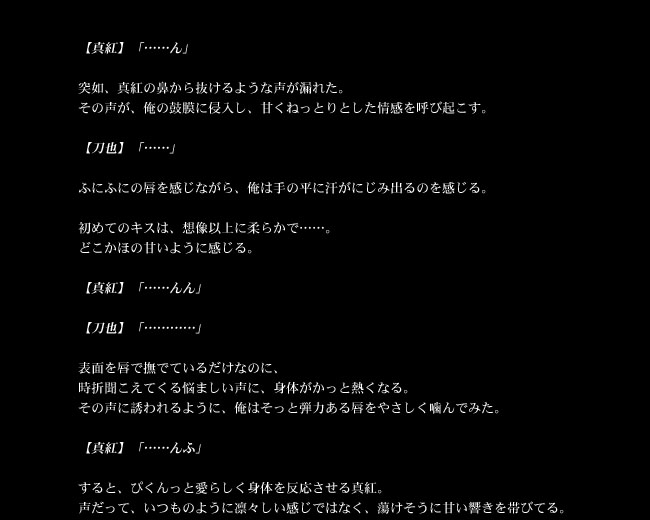 【真紅】「……ん」

突如、真紅の鼻から抜けるような声が漏れた。
その声が、俺の鼓膜に侵入し、甘くねっとりとした情感を呼び起こす。

【刀也】「……」

ふにふにの唇を感じながら、俺は手の平に汗がにじみ出るのを感じる。

初めてのキスは、想像以上に柔らかで……。
どこかほの甘いように感じる。

【真紅】「……んん」

【刀也】「…………」

表面を唇で撫でているだけなのに、
時折聞こえてくる悩ましい声に、身体がかっと熱くなる。
その声に誘われるように、俺はそっと弾力ある唇をやさしく噛んでみた。

【真紅】「……んふ」

すると、ぴくんっと愛らしく身体を反応させる真紅。
声だって、いつものように凛々しい感じではなく、蕩けそうに甘い響きを帯びてる。